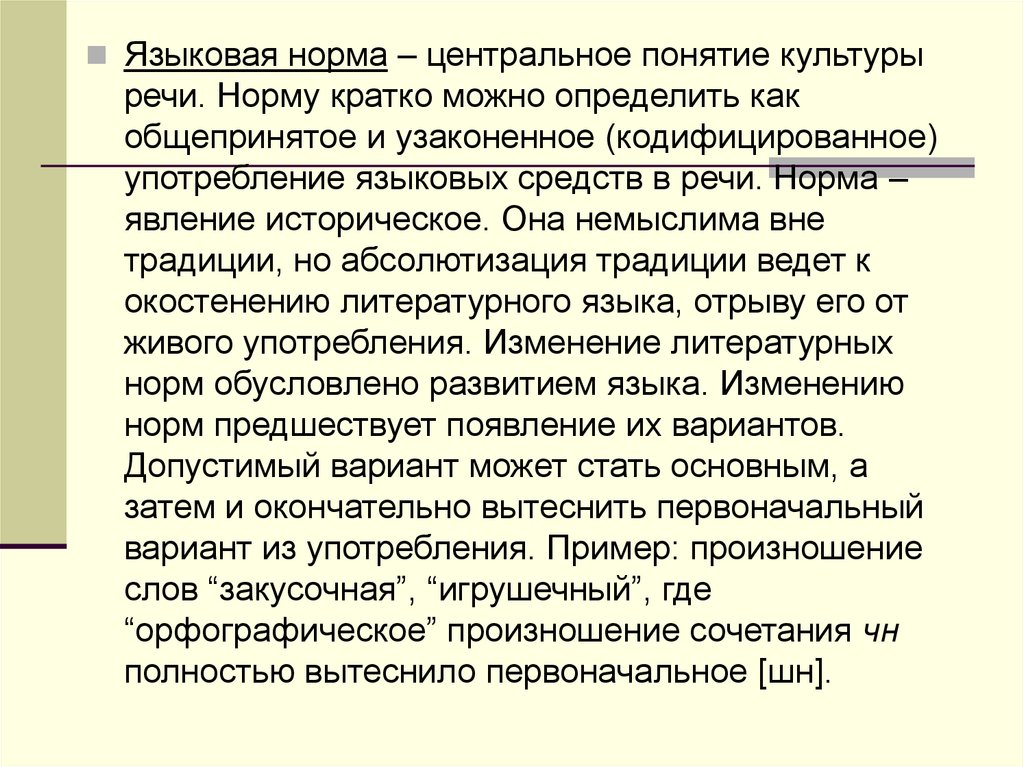 Языковая норма – центральное понятие культуры речи. Норму кратко можно определить как общепринятое и узаконенное (кодифицированное) употребление языковых средств в речи. Норма – явление историческое. Она немыслима вне традиции, но абсолютизация традиции ведет к окостенению литературного языка, отрыву его от живого употребления. Изменение литературных норм обусловлено развитием языка. Изменению норм предшествует появление их вариантов. Допустимый вариант может стать основным, а затем и окончательно вытеснить первоначальный вариант из употребления. Пример: произношение слов “закусочная”, “игрушечный”, где “орфографическое” произношение сочетания чн полностью вытеснило первоначальное [шн].